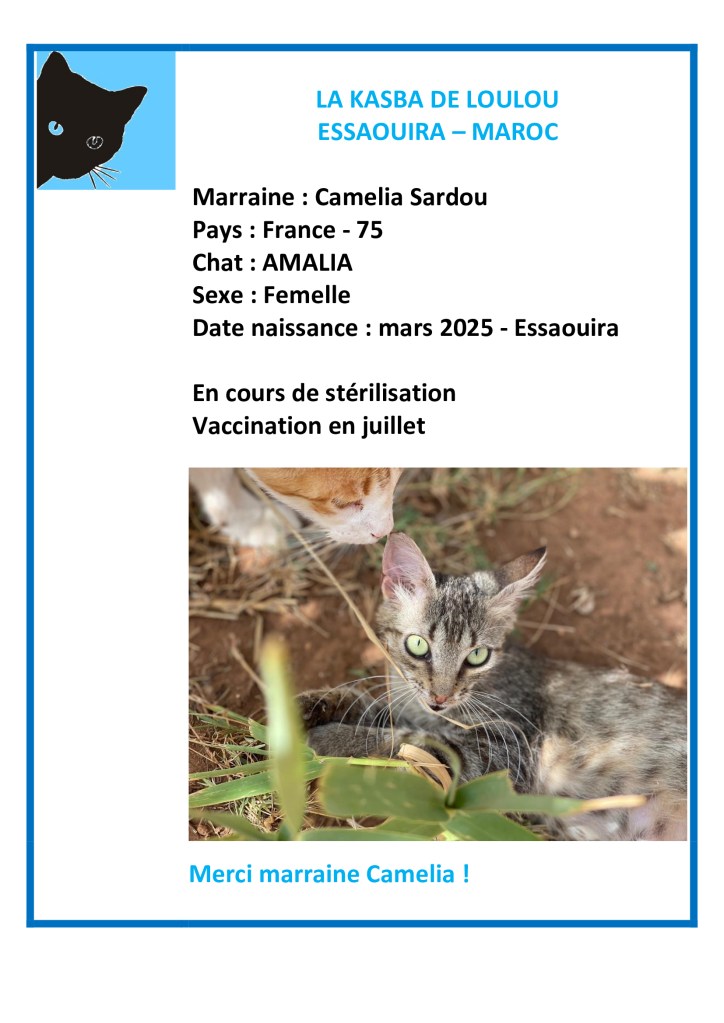 LA KASBA DE LOULOU
ESSAOUIRA – MAROC

Marraine : Camelia Sardou
Pays : France - 75
Chat : AMALIA
Sexe : Femelle
Date naissance : mars 2025 - Essaouira

En cours de stérilisation
Vaccination en juillet

Merci marraine Camelia !